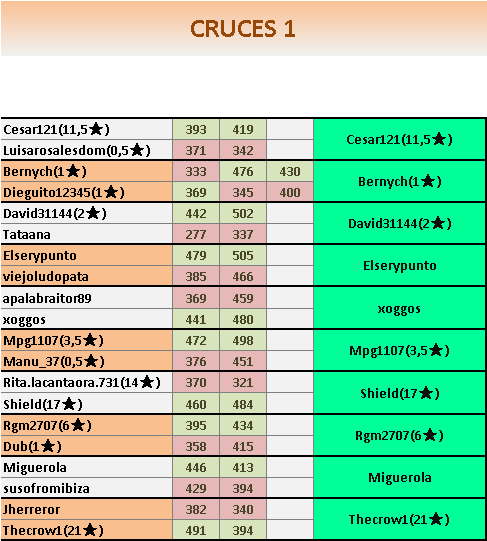 CRUCES 1

| | | | | |
|---|---|---|---|---|
| Cesar121(11,5★) | 393 | 419 | | Cesar121(11,5★) |
| Luisarosalesdom(0,5★) | 371 | 342 | | |
| Bernych(1★) | 333 | 476 | 430 | Bernych(1★) |
| Dieguito12345(1★) | 369 | 345 | 400 | |
| David31144(2★) | 442 | 502 | | David31144(2★) |
| Tataana | 277 | 337 | | |
| Elserypunto | 479 | 505 | | Elserypunto |
| viejoludopata | 385 | 466 | | |
| apalabraitor89 | 369 | 459 | | xoggos |
| xoggos | 441 | 480 | | |
| Mpg1107(3,5★) | 472 | 498 | | Mpg1107(3,5★) |
| Manu_37(0,5★) | 376 | 451 | | |
| Rita.lacantaora.731(14★) | 370 | 321 | | Shield(17★) |
| Shield(17★) | 460 | 484 | | |
| Rgm2707(6★) | 395 | 434 | | Rgm2707(6★) |
| Dub(1★) | 358 | 415 | | |
| Miguerola | 446 | 413 | | Miguerola |
| susofromibiza | 429 | 394 | | |
| Jherreror | 382 | 340 | | Thecrow1(21★) |
| Thecrow1(21★) | 491 | 394 | | |